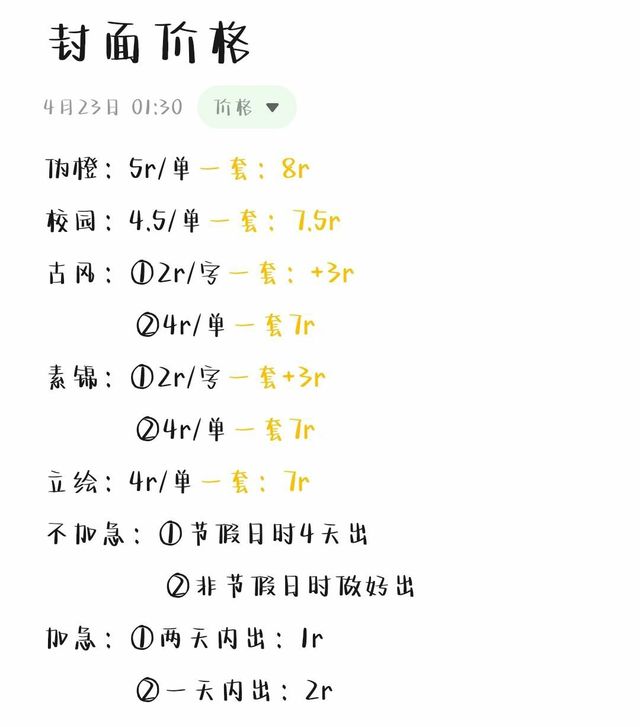 封面价格

4月23日 01:30 价格

伪橙：5r/单 一套：8r

校园：4.5/单 一套：7.5r

古风：①2r/字 一套：+3r

②4r/单 一套7r

素锦：①2r/字 一套+3r

②4r/单 一套7r

立绘：4r/单 一套：7r

不加急：①节假日时4天出

②非节假日时做好出

加急：①两天内出：1r

②一天内出：2r